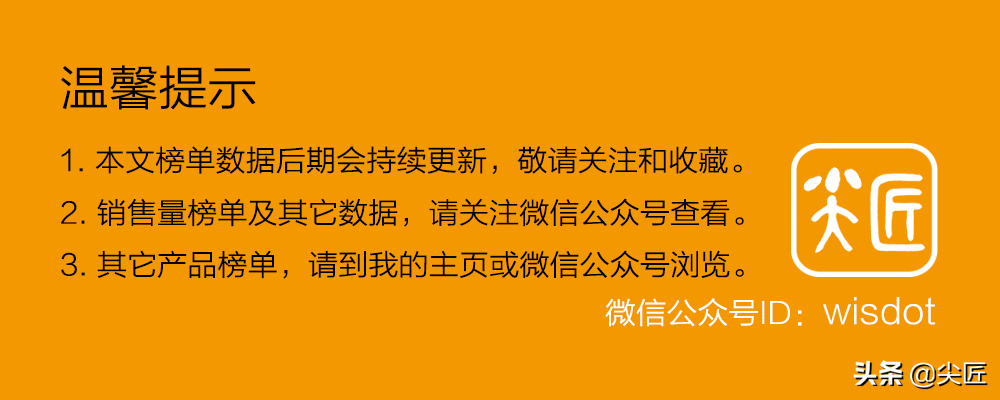 温馨提示

1. 本文榜单数据后期会持续更新，敬请关注和收藏。

2. 销售量榜单及其它数据，请关注微信公众号查看。

3. 其它产品榜单，请到我的主页或微信公众号浏览。

尖匠

微信公众号ID：wisdot

头条 @尖匠